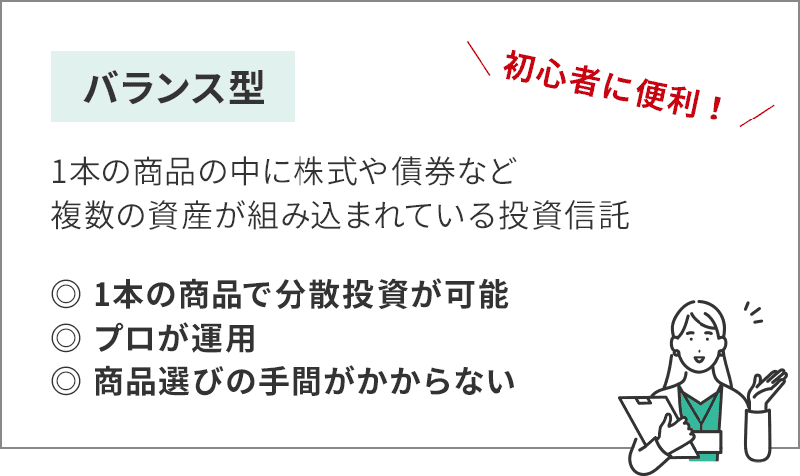 バランス型

初心者に便利！

1本の商品の中に株式や債券など
複数の資産が組み込まれている投資信託

◎ 1本の商品で分散投資が可能
◎ プロが運用
◎ 商品選びの手間がかからない